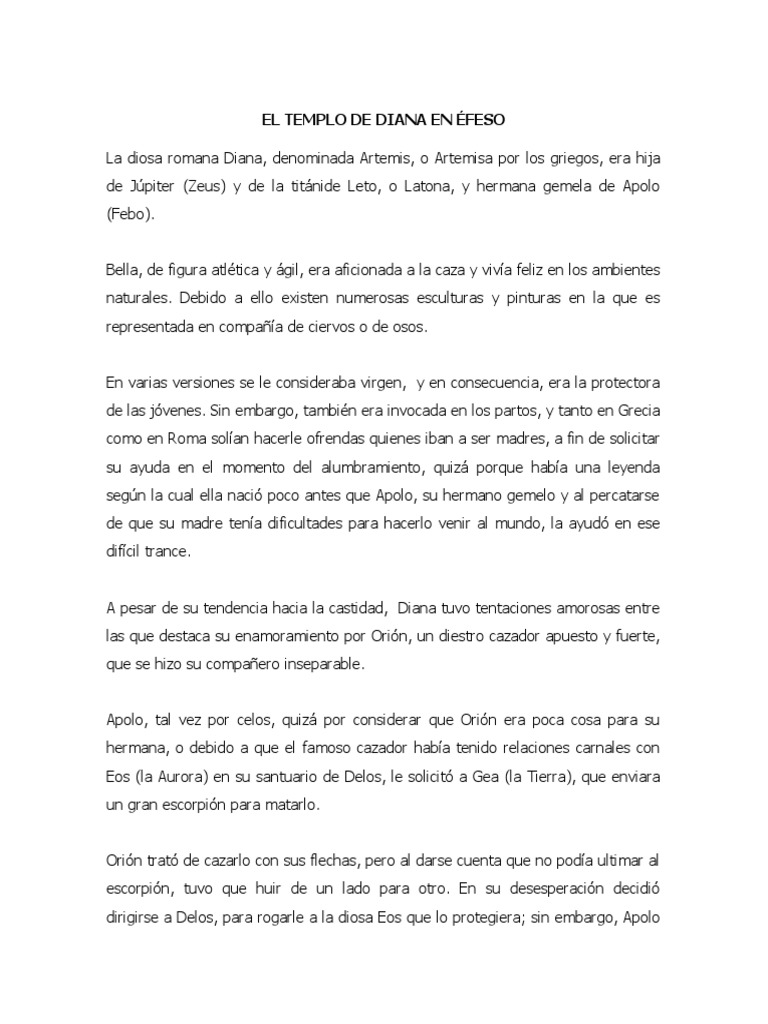 EL TEMPLO DE DIANA EN ÉFESO

La diosa romana Diana, denominada Artemis, o Artemisa por los griegos, era hija de Júpiter (Zeus) y de la titánide Leto, o Latona, y hermana gemela de Apolo (Febo).

Bella, de figura atlética y ágil, era aficionada a la caza y vivía feliz en los ambientes naturales. Debido a ello existen numerosas esculturas y pinturas en la que es representada en compañía de ciervos o de osos.

En varias versiones se le consideraba virgen, y en consecuencia, era la protectora de las jóvenes. Sin embargo, también era invocada en los partos, y tanto en Grecia como en Roma solían hacerle ofrendas quienes iban a ser madres, a fin de solicitar su ayuda en el momento del alumbramiento, quizá porque había una leyenda según la cual ella nació poco antes que Apolo, su hermano gemelo y al percatarse de que su madre tenía dificultades para hacerlo venir al mundo, la ayudó en ese difícil trance.

A pesar de su tendencia hacia la castidad, Diana tuvo tentaciones amorosas entre las que destaca su enamoramiento por Orión, un diestro cazador apuesto y fuerte, que se hizo su compañero inseparable.

Apolo, tal vez por celos, quizá por considerar que Orión era poca cosa para su hermana, o debido a que el famoso cazador había tenido relaciones carnales con Eos (la Aurora) en su santuario de Delos, le solicitó a Gea (la Tierra), que enviara un gran escorpión para matarlo.

Orión trató de cazarlo con sus flechas, pero al darse cuenta que no podía ultimar al escorpión, tuvo que huir de un lado para otro. En su desesperación decidió dirigirse a Delos, para rogarle a la diosa Eos que lo protegiera; sin embargo, Apolo